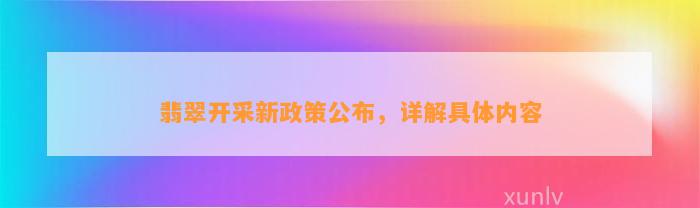 翡翠开采新政策公布，详解具体内容

xunlv